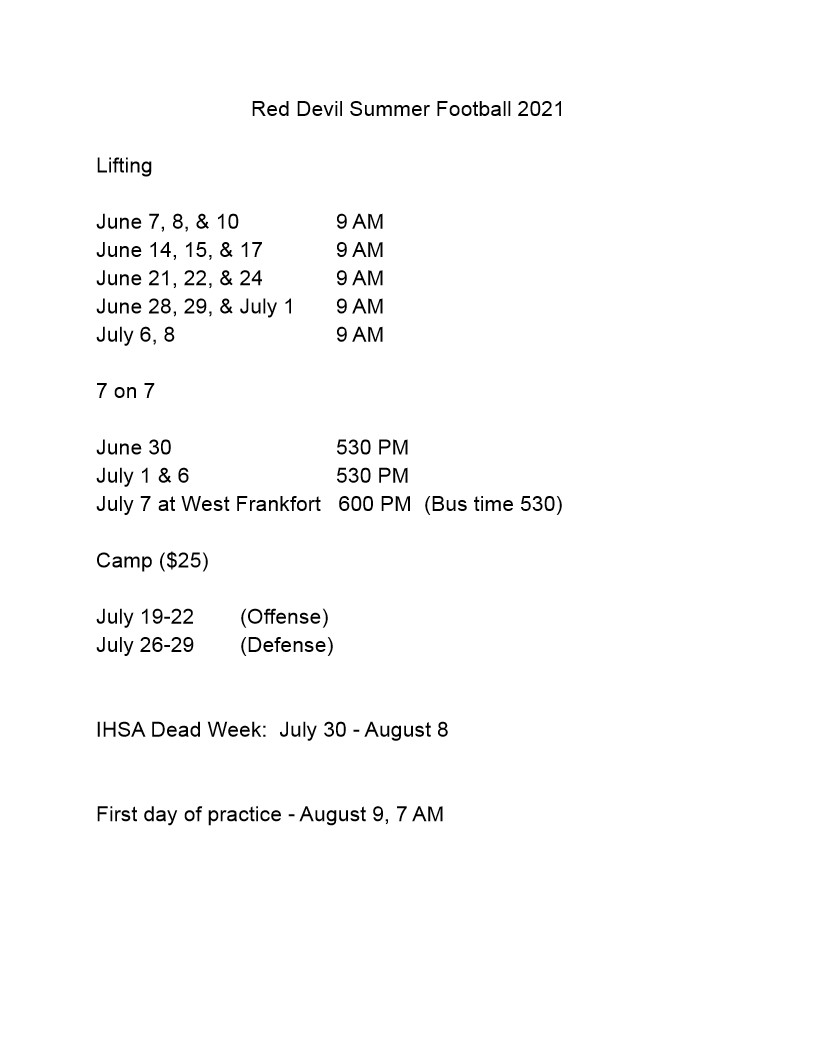 Red Devil Summer Football 2021

Lifting

June 7, 8, & 10 9 AM
June 14, 15, & 17 9 AM
June 21, 22, & 24 9 AM
June 28, 29, & July 1 9 AM
July 6, 8 9 AM

7 on 7

June 30 530 PM
July 1 & 6 530 PM
July 7 at West Frankfort 600 PM (Bus time 530)

Camp ($25)

July 19-22 (Offense)
July 26-29 (Defense)

IHSA Dead Week: July 30 - August 8

First day of practice - August 9, 7 AM